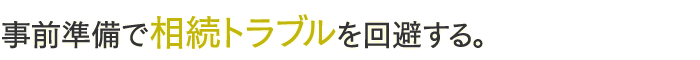 事前準備で相続トラブルを回避する。